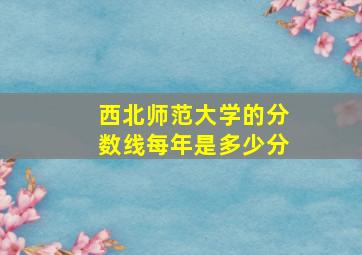 西北师范大学的分数线每年是多少分